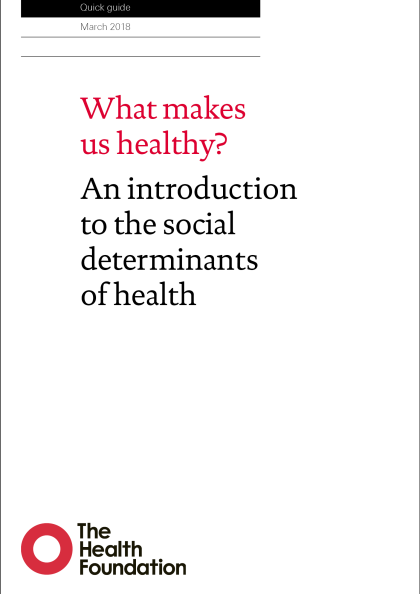 Quick guide

March 2018

What makes us healthy?

An introduction to the social determinants of health

The
Health
Foundation